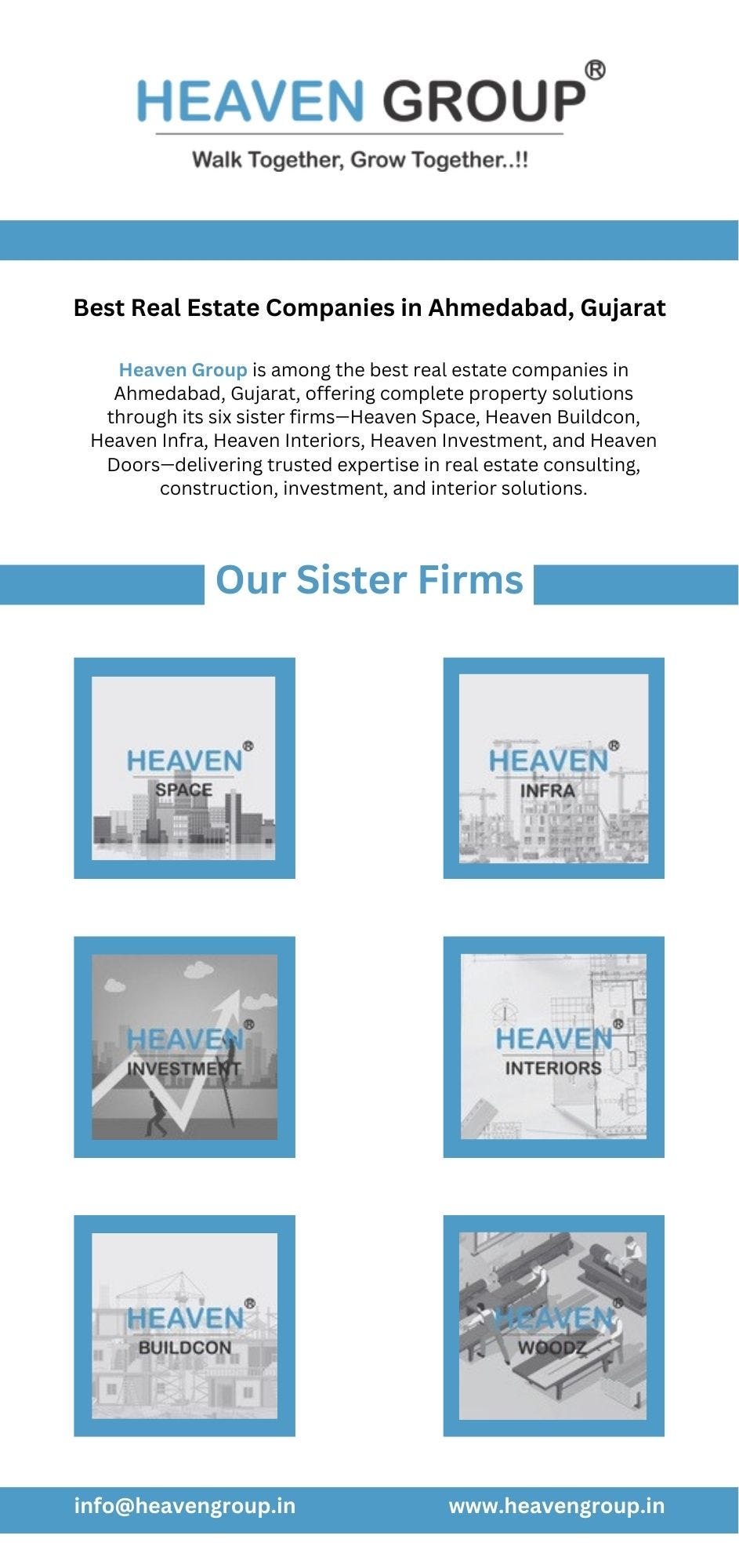 HEAVEN GROUP®

Walk Together, Grow Together..!!

Best Real Estate Companies in Ahmedabad, Gujarat

Heaven Group is among the best real estate companies in Ahmedabad, Gujarat, offering complete property solutions through its six sister firms—Heaven Space, Heaven Buildcon, Heaven Infra, Heaven Interiors, Heaven Investment, and Heaven Doors—delivering trusted expertise in real estate consulting, construction, investment, and interior solutions.

Our Sister Firms

HEAVEN®
SPACE

HEAVEN®
INFRA

HEAVEN®
INVESTMENT

HEAVEN®
INTERIORS

HEAVEN®
BUILDCON

HEAVEN®
WOODZ

info@heavengroup.in

www.heavengroup.in